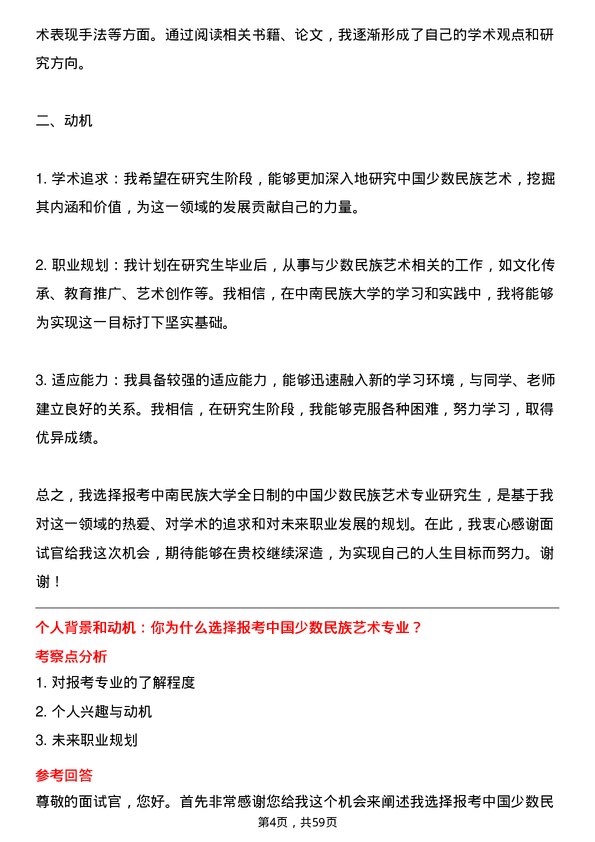 术表现手法等方面。通过阅读相关书籍、论文，我逐渐形成了自己的学术观点和研究方向。

二、动机

1. 学术追求：我希望在研究生阶段，能够更加深入地研究中国少数民族艺术，挖掘其内涵和价值，为这一领域的发展贡献自己的力量。

2. 职业规划：我计划在研究生毕业后，从事与少数民族艺术相关的工作，如文化传承、教育推广、艺术创作等。我相信，在中南民族大学的学习和实践中，我将能够为实现这一目标打下坚实基础。

3. 适应能力：我具备较强的适应能力，能够迅速融入新的学习环境，与同学、老师建立良好的关系。我相信，在研究生阶段，我能够克服各种困难，努力学习，取得优异成绩。

总之，我选择报考中南民族大学全日制的中国少数民族艺术专业研究生，是基于我对这一领域的热爱、对学术的追求和对未来职业发展的规划。在此，我衷心感谢面试官给我这次机会，期待能够在贵校继续深造，为实现自己的人生目标而努力。谢谢！

个人背景和动机：你为什么选择报考中国少数民族艺术专业？

考察点分析

1. 对报考专业的了解程度

2. 个人兴趣与动机

3. 未来职业规划

参考回答

尊敬的面试官，您好。首先非常感谢您给我这个机会来阐述我选择报考中国少数民

第4页，共59页